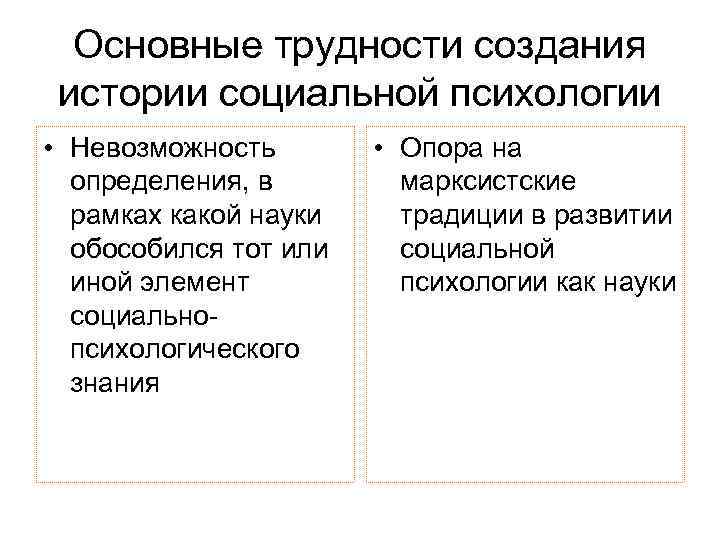 Основные трудности создания истории социальной психологии

• Невозможность определения, в рамках какой науки обособился тот или иной элемент социально-психологического знания

• Опора на марксистские традиции в развитии социальной психологии как науки